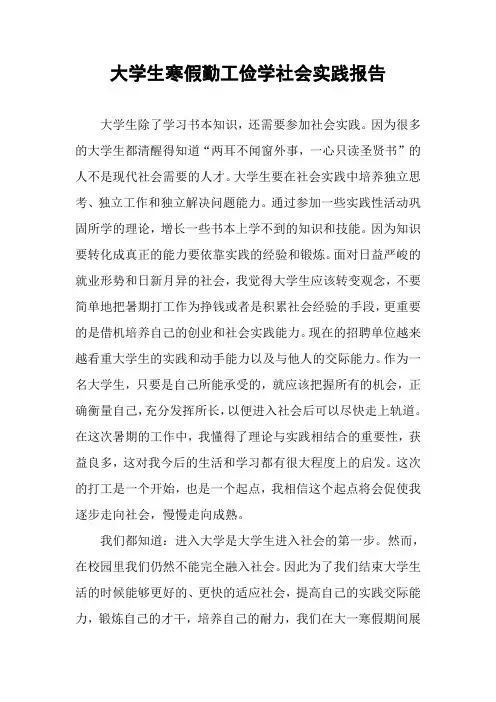 大学生寒假勤工俭学社会实践报告

大学生除了学习书本知识，还需要参加社会实践。因为很多的大学生都清醒得知道“两耳不闻窗外事，一心只读圣贤书”的人不是现代社会需要的人才。大学生要在社会实践中培养独立思考、独立工作和独立解决问题能力。通过参加一些实践性活动巩固所学的理论，增长一些书本上学不到的知识和技能。因为知识要转化成真正的能力要依靠实践的经验和锻炼。面对日益严峻的就业形势和日新月异的社会，我觉得大学生应该转变观念，不要简单地把暑期打工作为挣钱或者是积累社会经验的手段，更重要的是借机培养自己的创业和社会实践能力。现在的招聘单位越来越看重大学生的实践和动手能力以及与他人的交际能力。作为一名大学生，只要是自己所能承受的，就应该把握所有的机会，正确衡量自己，充分发挥所长，以便进入社会后可以尽快走上轨道。在这次暑期的工作中，我懂得了理论与实践相结合的重要性，获益良多，这对我今后的生活和学习都有很大程度上的启发。这次的打工是一个开始，也是一个起点，我相信这个起点将会促使我逐步走向社会，慢慢走向成熟。

我们都知道：进入大学是大学生进入社会的第一步。然而，在校园里我们仍然不能完全融入社会。因此为了我们结束大学生活的时候能够更好的、更快的适应社会，提高自己的实践交际能力，锻炼自己的才干，培养自己的耐力，我们在大一寒假期间展